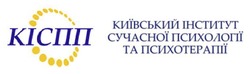 КІСПП

КИЇВСЬКИЙ ІНСТИТУТ
СУЧАСНОЇ ПСИХОЛОГІЇ
ТА ПСИХОТЕРАПІЇ